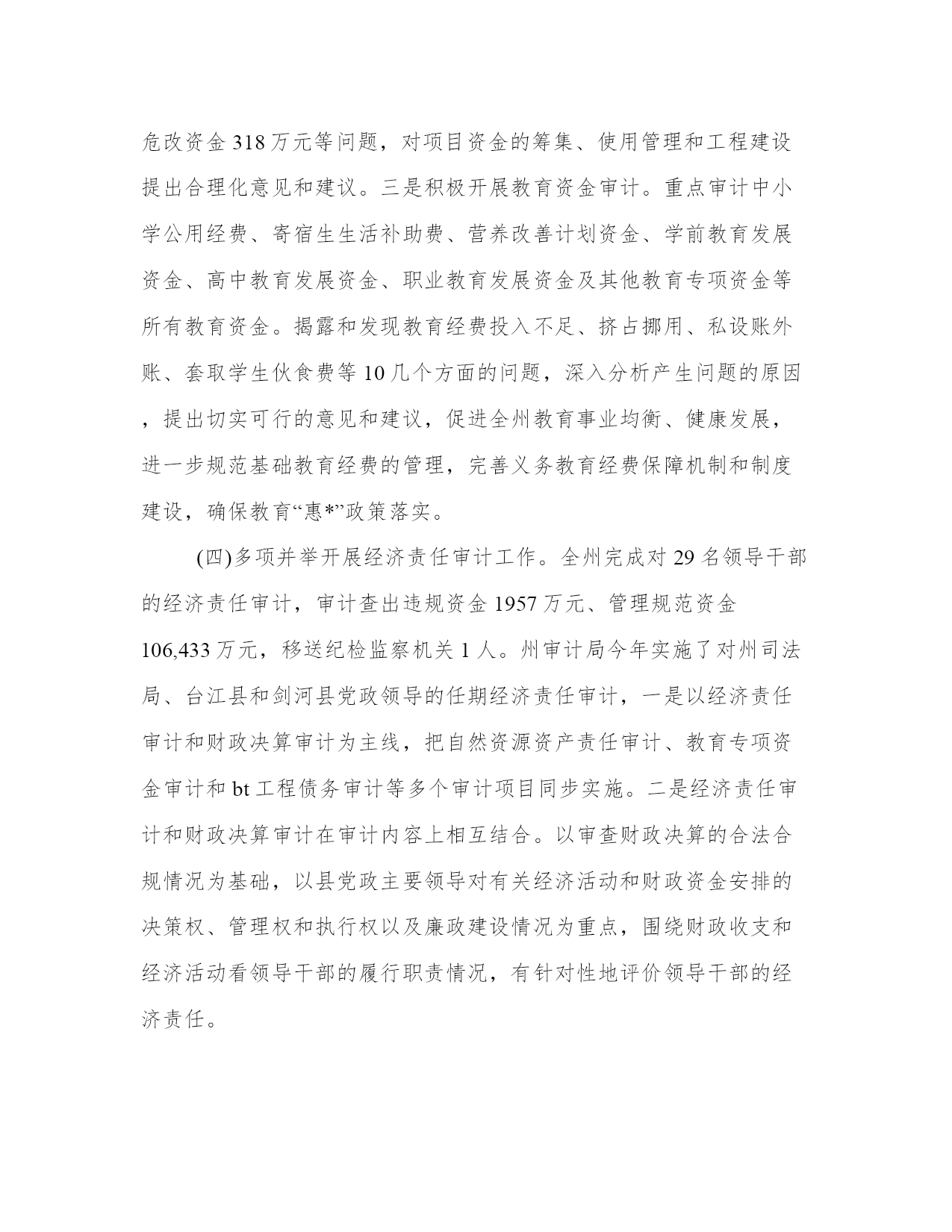 危改资金318万元等问题，对项目资金的筹集、使用管理和工程建设提出合理化意见和建议。三是积极开展教育资金审计。重点审计中小学公用经费、寄宿生生活补助费、营养改善计划资金、学前教育发展资金、高中教育发展资金、职业教育发展资金及其他教育专项资金等所有教育资金。揭露和发现教育经费投入不足、挤占挪用、私设账外账、套取学生伙食费等10几个方面的问题，深入分析产生问题的原因，提出切实可行的意见和建议，促进全州教育事业均衡、健康发展，进一步规范基础教育经费的管理，完善义务教育经费保障机制和制度建设，确保教育“惠*”政策落实。

(四)多项并举开展经济责任审计工作。全州完成对29名领导干部的经济责任审计，审计查出违规资金1957万元、管理规范资金106,433万元，移送纪检监察机关1人。州审计局今年实施了对州司法局、台江县和剑河县党政领导的任期经济责任审计，一是以经济责任审计和财政决算审计为主线，把自然资源资产责任审计、教育专项资金审计和bt工程债务审计等多个审计项目同步实施。二是经济责任审计和财政决算审计在审计内容上相互结合。以审查财政决算的合法合规情况为基础，以县党政主要领导对有关经济活动和财政资金安排的决策权、管理权和执行权以及廉政建设情况为重点，围绕财政收支和经济活动看领导干部的履行职责情况，有针对性地评价领导干部的经济责任。